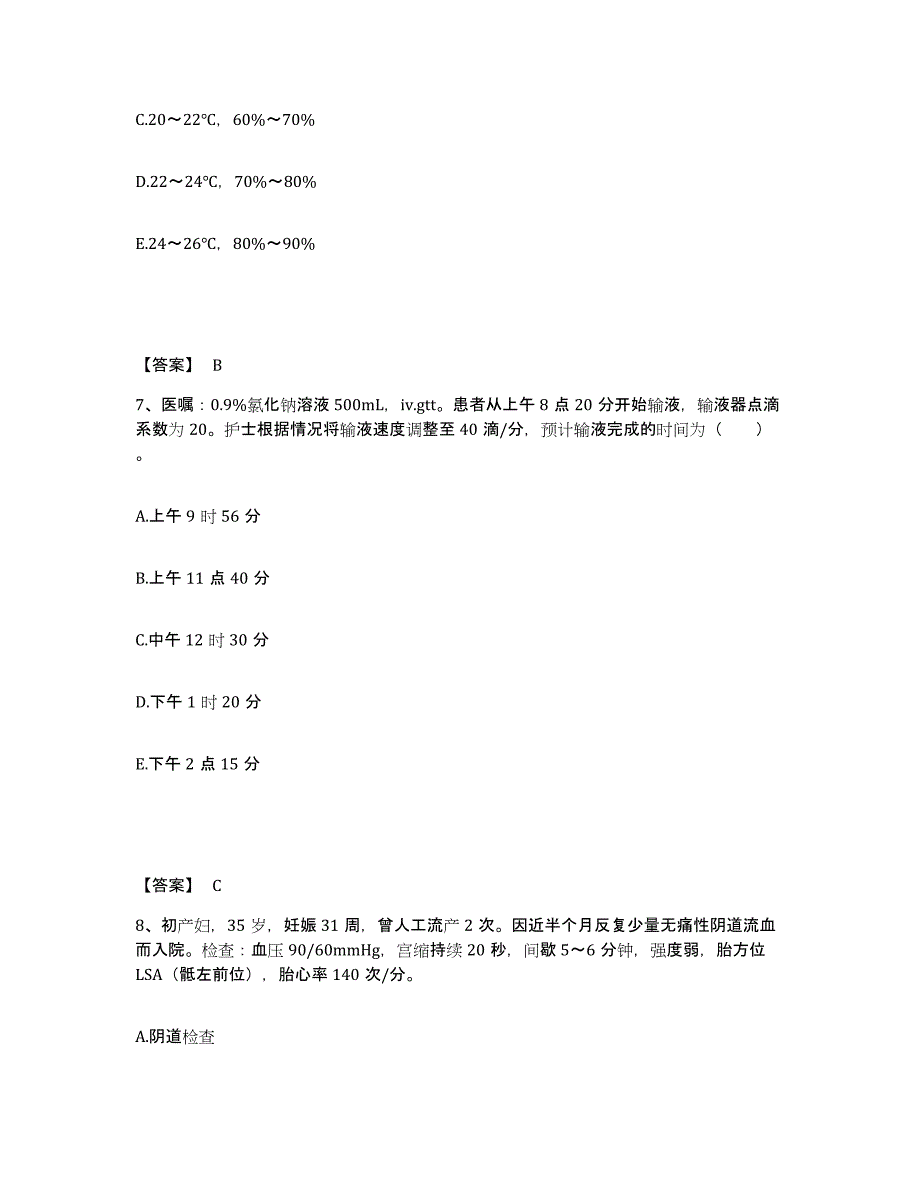 C.20～22℃，60%～70%

D.22～24℃，70%～80%

E.24～26℃，80%～90%

【答案】 B

7、医嘱：0.9%氯化钠溶液 500mL，iv.gtt。患者从上午 8 点 20 分开始输液，输液器点滴系数为 20。护士根据情况将输液速度调整至 40 滴/分，预计输液完成的时间为（　　）。

A.上午 9 时 56 分

B.上午 11 点 40 分

C.中午 12 时 30 分

D.下午 1 时 20 分

E.下午 2 点 15 分

【答案】 C

8、初产妇，35 岁，妊娠 31 周，曾人工流产 2 次。因近半个月反复少量无痛性阴道流血而入院。检查：血压 90/60mmHg，宫缩持续 20 秒，间歇 5～6 分钟，强度弱，胎方位 LSA（骶左前位），胎心率 140 次/分。

A.阴道检查